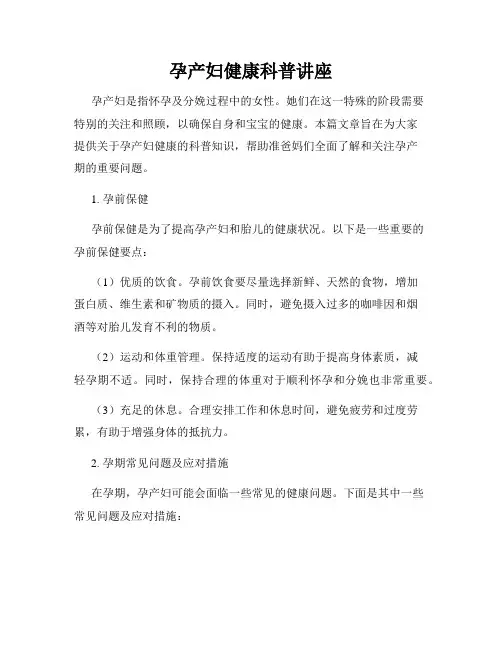 孕产妇健康科普讲座

孕产妇是指怀孕及分娩过程中的女性。她们在这一特殊的阶段需要特别的关注和照顾，以确保自身和宝宝的健康。本篇文章旨在为大家提供关于孕产妇健康的科普知识，帮助准爸妈们全面了解和关注孕产期的重要问题。

1. 孕前保健

孕前保健是为了提高孕产妇和胎儿的健康状况。以下是一些重要的孕前保健要点：

（1）优质的饮食。孕前饮食要尽量选择新鲜、天然的食物，增加蛋白质、维生素和矿物质的摄入。同时，避免摄入过多的咖啡因和烟酒等对胎儿发育不利的物质。

（2）运动和体重管理。保持适度的运动有助于提高身体素质，减轻孕期不适。同时，保持合理的体重对于顺利怀孕和分娩也非常重要。

（3）充足的休息。合理安排工作和休息时间，避免疲劳和过度劳累，有助于增强身体的抵抗力。

2. 孕期常见问题及应对措施

在孕期，孕产妇可能会面临一些常见的健康问题。下面是其中一些常见问题及应对措施：